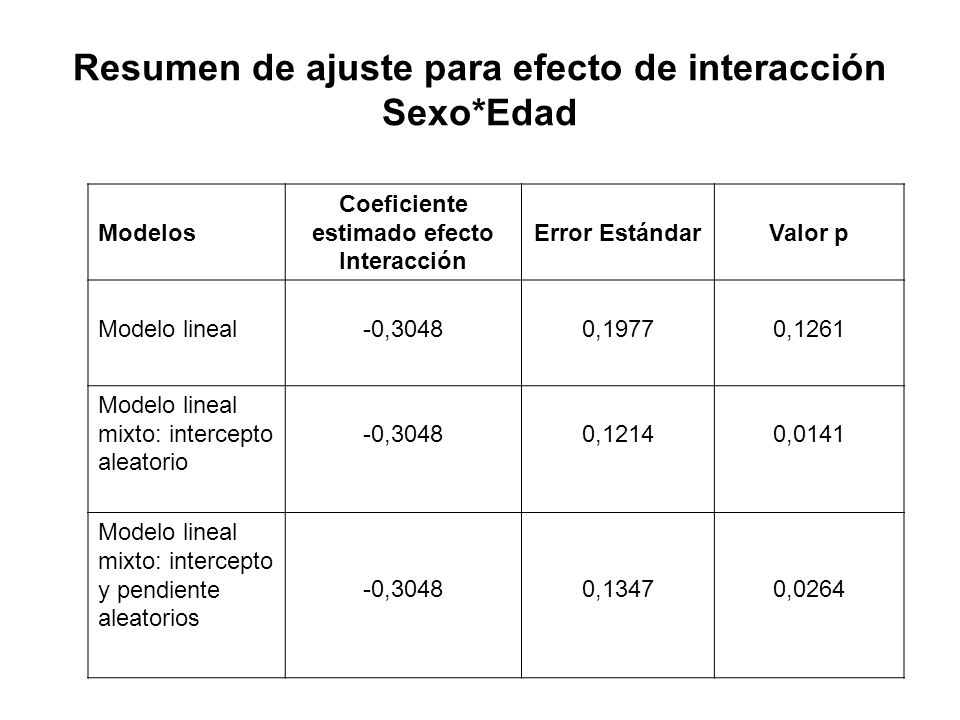 Resumen de ajuste para efecto de interacción Sexo*Edad

| Modelos | Coeficiente estimado efecto Interacción | Error Estándar | Valor p |
|---|---|---|---|
| Modelo lineal | -0,3048 | 0,1977 | 0,1261 |
| Modelo lineal mixto: intercepto aleatorio | -0,3048 | 0,1214 | 0,0141 |
| Modelo lineal mixto: intercepto y pendiente aleatorios | -0,3048 | 0,1347 | 0,0264 |